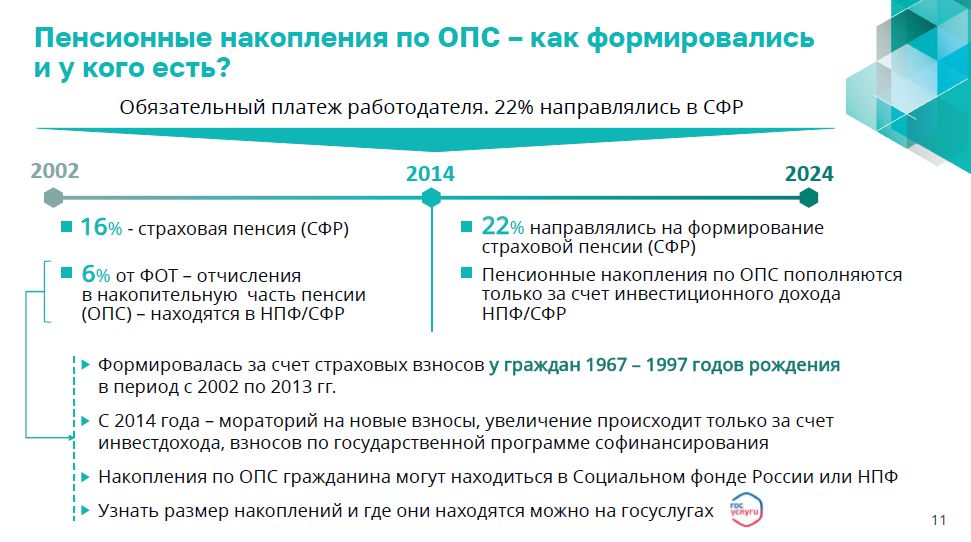 Пенсионные накопления по ОПС – как формировались и у кого есть?

Обязательный платеж работодателя. 22% направлялись в СФР

2002

2014

2024

16% - страховая пенсия (СФР)

6% от ФОТ – отчисления в накопительную часть пенсии (ОПС) – находятся в НПФ/СФР

22% направлялись на формирование страховой пенсии (СФР)

Пенсионные накопления по ОПС пополняются только за счет инвестиционного дохода НПФ/СФР

Формировалась за счет страховых взносов у граждан 1967 – 1997 годов рождения в период с 2002 по 2013 гг.

С 2014 года – мораторий на новые взносы, увеличение происходит только за счет инвестдохода, взносов по государственной программе софинансирования

Накопления по ОПС гражданина могут находиться в Социальном фонде России или НПФ

Узнать размер накоплений и где они находятся можно на госуслугах

гос услуги

11